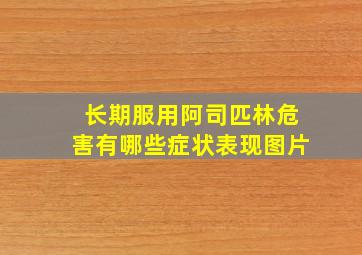 长期服用阿司匹林危害有哪些症状表现图片